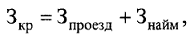 $З_{кр} = З_{проезд} + З_{найм}$,